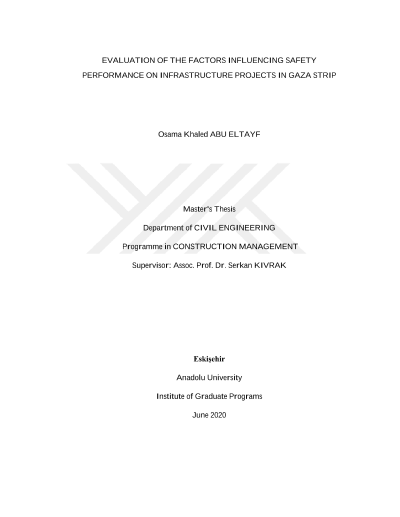 EVALUATION OF THE FACTORS INFLUENCING SAFETY PERFORMANCE ON INFRASTRUCTURE PROJECTS IN GAZA STRIP

Osama Khaled ABU ELTAYF

Master's Thesis

Department of CIVIL ENGINEERING

Programme in CONSTRUCTION MANAGEMENT

Supervisor: Assoc. Prof. Dr. Serkan KIVRAK

Eskişehir

Anadolu University

Institute of Graduate Programs

June 2020